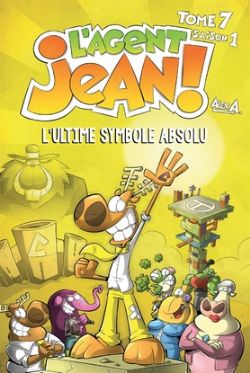 TOME 7
SAISON 1
L'AGENT JEAN!
ALEX A.
L'ULTIME SYMBOLE ABSOLU